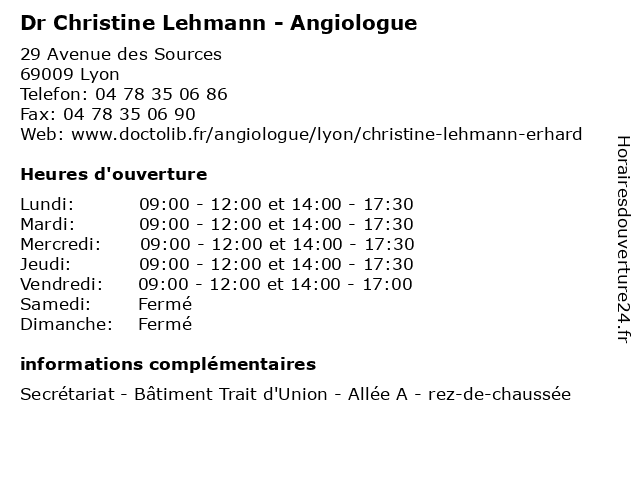 Dr Christine Lehmann - Angiologue

29 Avenue des Sources
69009 Lyon
Telefon: 04 78 35 06 86
Fax: 04 78 35 06 90
Web: www.doctolib.fr/angiologue/lyon/christine-lehmann-erhard

Heures d'ouverture

Lundi: 09:00 - 12:00 et 14:00 - 17:30
Mardi: 09:00 - 12:00 et 14:00 - 17:30
Mercredi: 09:00 - 12:00 et 14:00 - 17:30
Jeudi: 09:00 - 12:00 et 14:00 - 17:30
Vendredi: 09:00 - 12:00 et 14:00 - 17:00
Samedi: Fermé
Dimanche: Fermé

informations complémentaires

Secrétariat - Bâtiment Trait d'Union - Allée A - rez-de-chaussée

Horairesdouverture24.fr